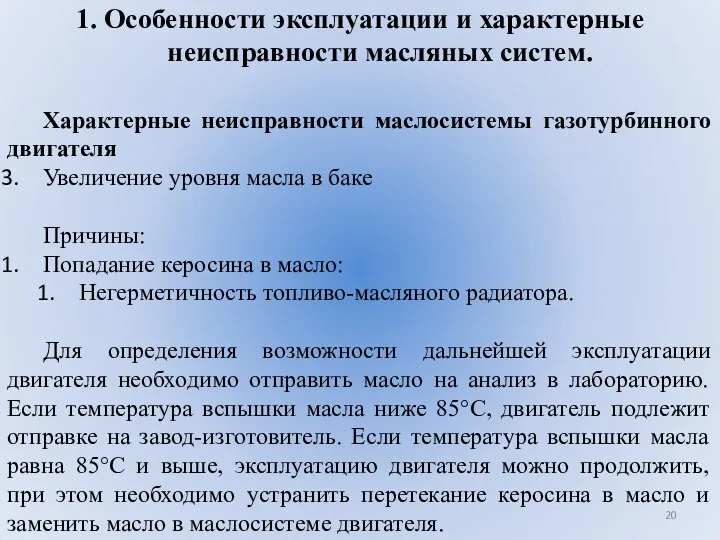 1. Особенности эксплуатации и характерные неисправности масляных систем.

Характерные неисправности маслосистемы газотурбинного двигателя

3. Увеличение уровня масла в баке

Причины:

1. Попадание керосина в масло:

1. Негерметичность топливо-масляного радиатора.

Для определения возможности дальнейшей эксплуатации двигателя необходимо отправить масло на анализ в лабораторию. Если температура вспышки масла ниже 85°С, двигатель подлежит отправке на завод-изготовитель. Если температура вспышки масла равна 85°С и выше, эксплуатацию двигателя можно продолжить, при этом необходимо устранить перетекание керосина в масло и заменить масло в маслосистеме двигателя.

20